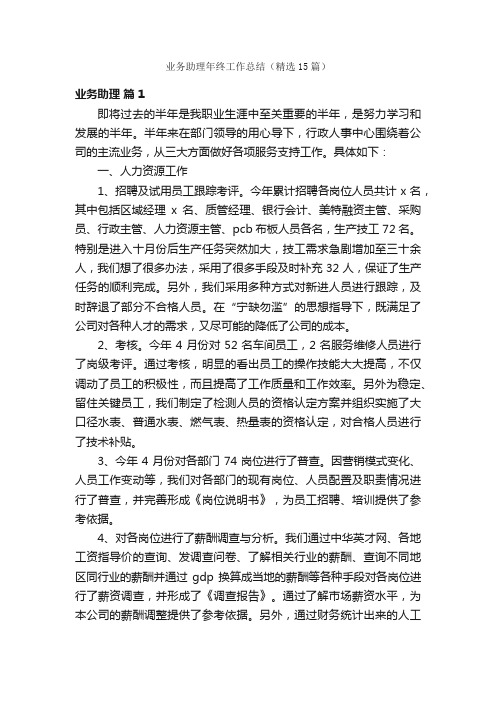 业务助理年终工作总结（精选15篇）

业务助理 篇1

即将过去的半年是我职业生涯中至关重要的半年，是努力学习和发展的半年。半年来在部门领导的用心导下，行政人事中心围绕着公司的主流业务，从三大方面做好各项服务支持工作。具体如下：

一、人力资源工作

1、招聘及试用员工跟踪考评。今年累计招聘各岗位人员共计 x 名，其中包括区域经理 x 名、质管经理、银行会计、美特融资主管、采购员、行政主管、人力资源主管、pcb 布板人员各名，生产技工 72 名。特别是进入十月份后生产任务突然加大，技工需求急剧增加至三十余人，我们想了很多办法，采用了很多手段及时补充 32 人，保证了生产任务的顺利完成。另外，我们采用多种方式对新进人员进行跟踪，及时辞退了部分不合格人员。在“宁缺勿滥”的思想指导下，既满足了公司对各种人才的需求，又尽可能的降低了公司的成本。

2、考核。今年 4 月份对 52 名车间员工，2 名服务维修人员进行了岗级考评。通过考核，明显的看出员工的操作技能大大提高，不仅调动了员工的积极性，而且提高了工作质量和工作效率。另外为稳定、留住关键员工，我们制定了检测人员的资格认定方案并组织实施了大口径水表、普通水表、燃气表、热量表的资格认定，对合格人员进行了技术补贴。

3、今年 4 月份对各部门 74 岗位进行了普查。因营销模式变化、人员工作变动等，我们对各部门的现有岗位、人员配置及职责情况进行了普查，并完善形成《岗位说明书》，为员工招聘、培训提供了参考依据。

4、对各岗位进行了薪酬调查与分析。我们通过中华英才网、各地工资指导价的查询、发调查问卷、了解相关行业的薪酬、查询不同地区同行业的薪酬并通过 gdp 换算成当地的薪酬等各种手段对各岗位进行了薪资调查，并形成了《调查报告》。通过了解市场薪资水平，为本公司的薪酬调整提供了参考依据。另外，通过财务统计出来的人工